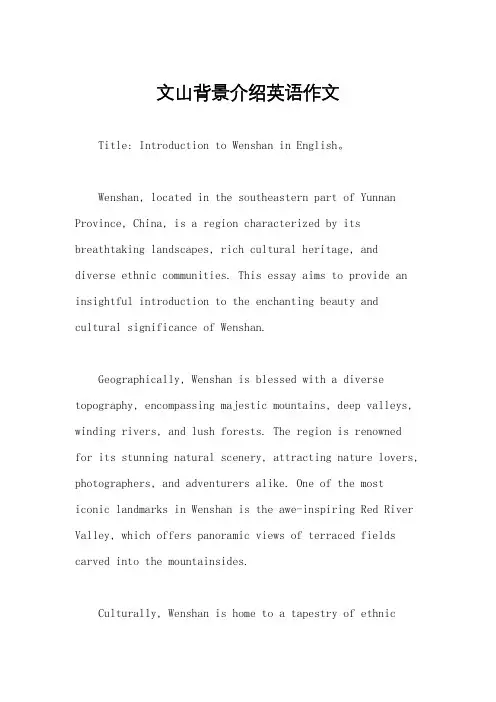 文山背景介绍英语作文

Title: Introduction to Wenshan in English。

Wenshan, located in the southeastern part of Yunnan Province, China, is a region characterized by its breathtaking landscapes, rich cultural heritage, and diverse ethnic communities. This essay aims to provide an insightful introduction to the enchanting beauty and cultural significance of Wenshan.

Geographically, Wenshan is blessed with a diverse topography, encompassing majestic mountains, deep valleys, winding rivers, and lush forests. The region is renowned for its stunning natural scenery, attracting nature lovers, photographers, and adventurers alike. One of the most iconic landmarks in Wenshan is the awe-inspiring Red River Valley, which offers panoramic views of terraced fields carved into the mountainsides.

Culturally, Wenshan is home to a tapestry of ethnic